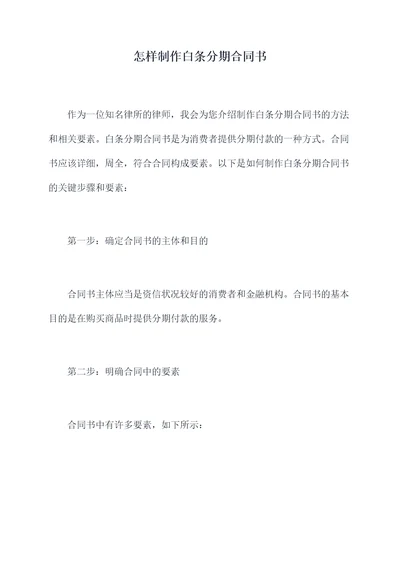 怎样制作白条分期合同书

作为一位知名律所的律师，我会为您介绍制作白条分期合同书的方法和相关要素。白条分期合同书是为消费者提供分期付款的一种方式。合同书应该详细，周全，符合合同构成要素。以下是如何制作白条分期合同书的关键步骤和要素：

第一步：确定合同书的主体和目的

合同书主体应当是资信状况较好的消费者和金融机构。合同书的基本目的是在购买商品时提供分期付款的服务。

第二步：明确合同中的要素

合同书中有许多要素，如下所示：